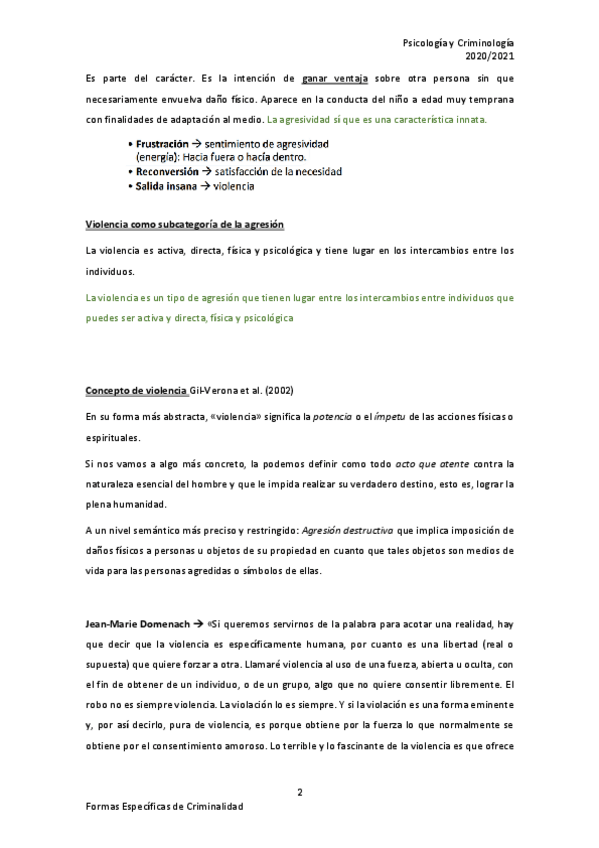 Psicología y Criminología
2020/2021

Es parte del carácter. Es la intención de ganar ventaja sobre otra persona sin que necesariamente envuelva daño físico. Aparece en la conducta del niño a edad muy temprana con finalidades de adaptación al medio. La agresividad sí que es una característica innata.

• Frustración → sentimiento de agresividad (energía): Hacia fuera o hacía dentro.
• Reconversión → satisfacción de la necesidad
• Salida insana → violencia

Violencia como subcategoría de la agresión

La violencia es activa, directa, física y psicológica y tiene lugar en los intercambios entre los individuos.

La violencia es un tipo de agresión que tienen lugar entre los intercambios entre individuos que puedes ser activa y directa, física y psicológica

Concepto de violencia Gil-Verona et al. (2002)

En su forma más abstracta, «violencia» significa la potencia o el ímpetu de las acciones físicas o espirituales.

Si nos vamos a algo más concreto, la podemos definir como todo acto que atente contra la naturaleza esencial del hombre y que le impida realizar su verdadero destino, esto es, lograr la plena humanidad.

A un nivel semántico más preciso y restringido: Agresión destructiva que implica imposición de daños físicos a personas u objetos de su propiedad en cuanto que tales objetos son medios de vida para las personas agredidas o símbolos de ellas.

Jean-Marie Domenach → «Si queremos servirnos de la palabra para acotar una realidad, hay que decir que la violencia es específicamente humana, por cuanto es una libertad (real o supuesta) que quiere forzar a otra. Llamaré violencia al uso de una fuerza, abierta u oculta, con el fin de obtener de un individuo, o de un grupo, algo que no quiere consentir libremente. El robo no es siempre violencia. La violación lo es siempre. Y si la violación es una forma eminente y, por así decirlo, pura de violencia, es porque obtiene por la fuerza lo que normalmente se obtiene por el consentimiento amoroso. Lo terrible y lo fascinante de la violencia es que ofrece

2

Formas Específicas de Criminalidad